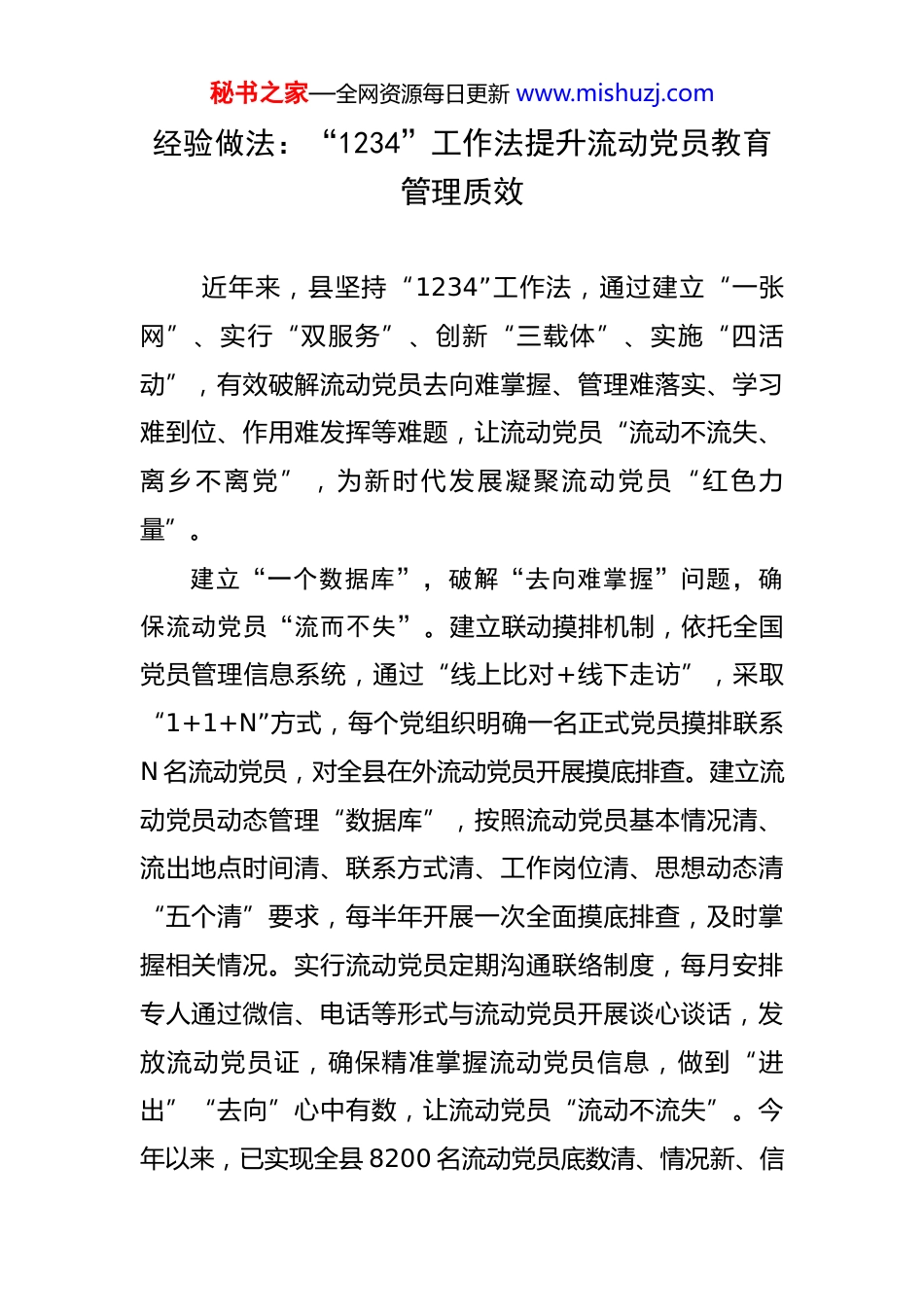 秘书之家—全网资源每日更新 www.mishuzj.com

经验做法：“1234”工作法提升流动党员教育管理质效

近年来，县坚持“1234”工作法，通过建立“一张网”、实行“双服务”、创新“三载体”、实施“四活动”，有效破解流动党员去向难掌握、管理难落实、学习难到位、作用难发挥等难题，让流动党员“流动不流失、离乡不离党”，为新时代发展凝聚流动党员“红色力量”。

建立“一个数据库”，破解“去向难掌握”问题，确保流动党员“流而不失”。建立联动摸排机制，依托全国党员管理信息系统，通过“线上比对+线下走访”，采取“1+1+N”方式，每个党组织明确一名正式党员摸排联系N名流动党员，对全县在外流动党员开展摸底排查。建立流动党员动态管理“数据库”，按照流动党员基本情况清、流出地点时间清、联系方式清、工作岗位清、思想动态清“五个清”要求，每半年开展一次全面摸底排查，及时掌握相关情况。实行流动党员定期沟通联络制度，每月安排专人通过微信、电话等形式与流动党员开展谈心谈话，发放流动党员证，确保精准掌握流动党员信息，做到“进出”“去向”心中有数，让流动党员“流动不流失”。今年以来，已实现全县8200名流动党员底数清、情况新、信